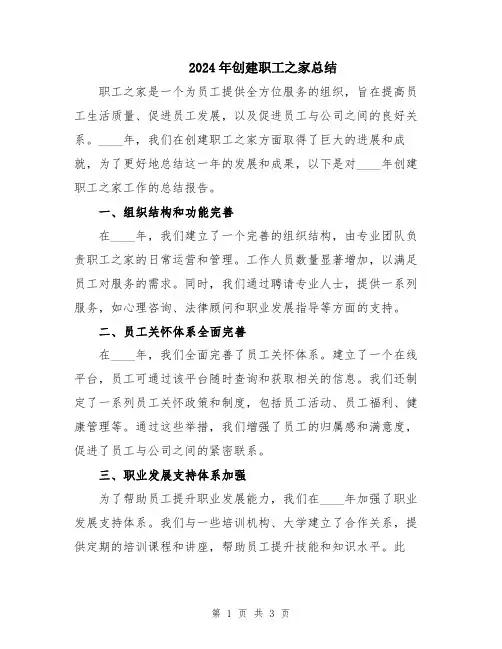 2024年创建职工之家总结

职工之家是一个为员工提供全方位服务的组织，旨在提高员工生活质量、促进员工发展，以及促进员工与公司之间的良好关系。____年，我们在创建职工之家方面取得了巨大的进展和成就，为了更好地总结这一年的发展和成果，以下是对____年创建职工之家工作的总结报告。

一、组织结构和功能完善

在____年，我们建立了一个完善的组织结构，由专业团队负责职工之家的日常运营和管理。工作人员数量显著增加，以满足员工对服务的需求。同时，我们通过聘请专业人士，提供一系列服务，如心理咨询、法律顾问和职业发展指导等方面的支持。

二、员工关怀体系全面完善

在____年，我们全面完善了员工关怀体系。建立了一个在线平台，员工可通过该平台随时查询和获取相关的信息。我们还制定了一系列员工关怀政策和制度，包括员工活动、员工福利、健康管理等。通过这些举措，我们增强了员工的归属感和满意度，促进了员工与公司之间的紧密联系。

三、职业发展支持体系加强

为了帮助员工提升职业发展能力，我们在____年加强了职业发展支持体系。我们与一些培训机构、大学建立了合作关系，提供定期的培训课程和讲座，帮助员工提升技能和知识水平。此

第 1 页 共 3 页